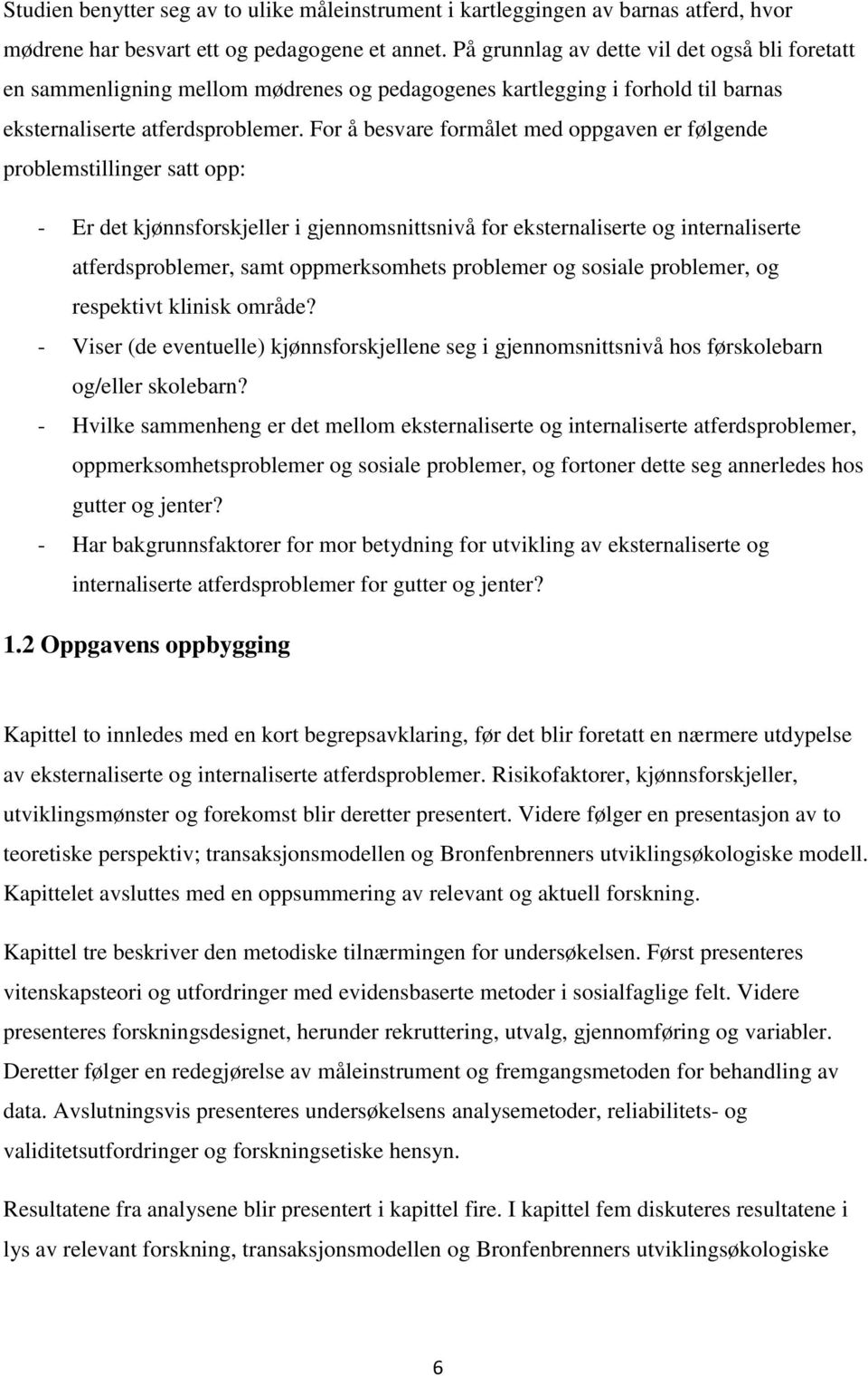 Studien benytter seg av to ulike måleinstrument i kartleggingen av barnas atferd, hvor mødrene har besvart ett og pedagogene et annet. På grunnlag av dette vil det også bli foretatt en sammenligning mellom mødrenes og pedagogenes kartlegging i forhold til barnas eksternaliserte atferdsproblemer. For å besvare formålet med oppgaven er følgende problemstillinger satt opp:

- Er det kjønnsforskjeller i gjennomsnittsnivå for eksternaliserte og internaliserte atferdsproblemer, samt oppmerksomhets problemer og sosiale problemer, og respektivt klinisk område?
- Viser (de eventuelle) kjønnsforskjellene seg i gjennomsnittsnivå hos førskolebarn og/eller skolebarn?
- Hvilke sammenheng er det mellom eksternaliserte og internaliserte atferdsproblemer, oppmerksomhetsproblemer og sosiale problemer, og fortoner dette seg annerledes hos gutter og jenter?
- Har bakgrunnsfaktorer for mor betydning for utvikling av eksternaliserte og internaliserte atferdsproblemer for gutter og jenter?

1.2 Oppgavens oppbygging

Kapittel to innledes med en kort begrepsavklaring, før det blir foretatt en nærmere utdypelse av eksternaliserte og internaliserte atferdsproblemer. Risikofaktorer, kjønnsforskjeller, utviklingsmønster og forekomst blir deretter presentert. Videre følger en presentasjon av to teoretiske perspektiv; transaksjonsmodellen og Bronfenbrenners utviklingsøkologiske modell. Kapittelet avsluttes med en oppsummering av relevant og aktuell forskning.

Kapittel tre beskriver den metodiske tilnærmingen for undersøkelsen. Først presenteres vitenskapsteori og utfordringer med evidensbaserte metoder i sosialfaglige felt. Videre presenteres forskningsdesignet, herunder rekruttering, utvalg, gjennomføring og variabler. Deretter følger en redegjørelse av måleinstrument og fremgangsmetoden for behandling av data. Avslutningsvis presenteres undersøkelsens analysemetoder, reliabilitets- og validitetsutfordringer og forskningsetiske hensyn.

Resultatene fra analysene blir presentert i kapittel fire. I kapittel fem diskuteres resultatene i lys av relevant forskning, transaksjonsmodellen og Bronfenbrenners utviklingsøkologiske

6